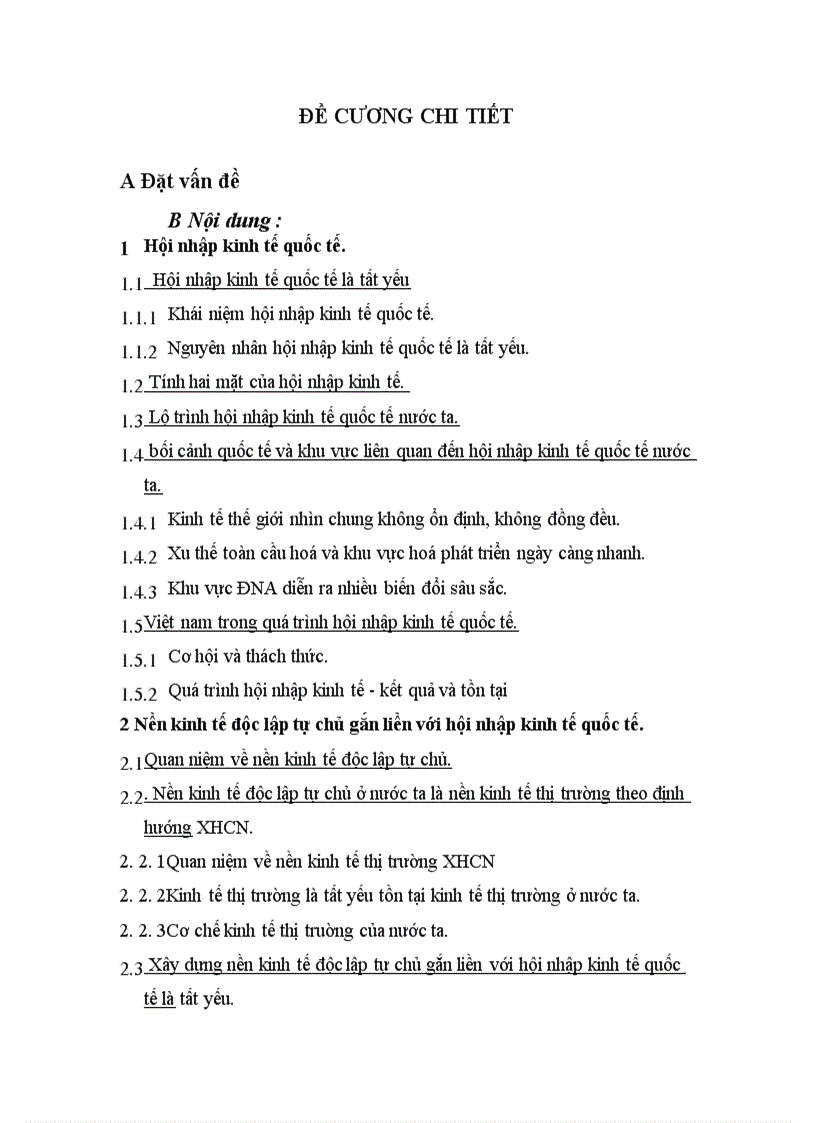 ĐỀ CƯƠNG CHI TIẾT

A Đặt vấn đề

B Nội dung :

1 Hội nhập kinh tế quốc tế.

1.1 Hội nhập kinh tế quốc tế là tất yếu

1.1.1 Khái niệm hội nhập kinh tế quốc tế.

1.1.2 Nguyên nhân hội nhập kinh tế quốc tế là tất yếu.

1.2 Tính hai mặt của hội nhập kinh tế.

1.3 Lộ trình hội nhập kinh tế quốc tế nước ta.

1.4 bối cảnh quốc tế và khu vực liên quan đến hội nhập kinh tế quốc tế nước ta.

1.4.1 Kinh tế thế giới nhìn chung không ổn định, không đồng đều.

1.4.2 Xu thế toàn cầu hoá và khu vực hoá phát triển ngày càng nhanh.

1.4.3 Khu vực ĐNA diễn ra nhiều biến đổi sâu sắc.

1.5 Việt nam trong quá trình hội nhập kinh tế quốc tế.

1.5.1 Cơ hội và thách thức.

1.5.2 Quá trình hội nhập kinh tế - kết quả và tồn tại

2 Nền kinh tế độc lập tự chủ gắn liền với hội nhập kinh tế quốc tế.

2.1 Quan niệm về nền kinh tế độc lập tự chủ.

2.2. Nền kinh tế độc lập tự chủ ở nước ta là nền kinh tế thị trường theo định hướng XHCN.

2. 2. 1Quan niệm về nền kinh tế thị trường XHCN

2. 2. 2Kinh tế thị trường là tất yếu tồn tại kinh tế thị trường ở nước ta.

2. 2. 3Cơ chế kinh tế thị trường của nước ta.

2.3 Xây dựng nền kinh tế độc lập tự chủ gắn liền với hội nhập kinh tế quốc tế là tất yếu.